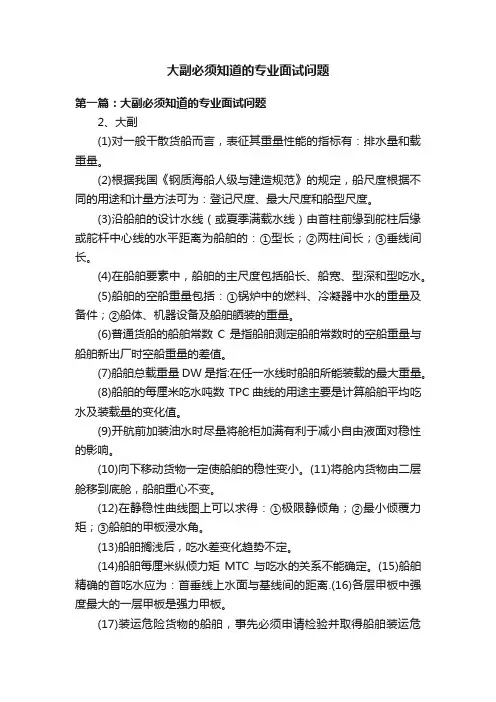 大副必须知道的专业面试问题

第一篇：大副必须知道的专业面试问题

2、大副

(1)对一般干散货船而言，表征其重量性能的指标有：排水量和载重量。

(2)根据我国《钢质海船人级与建造规范》的规定，船尺度根据不同的用途和计量方法可为：登记尺度、最大尺度和船型尺度。

(3)沿船舶的设计水线（或夏季满载水线）由首柱前缘到舵柱后缘或舵杆中心线的水平距离为船舶的：①型长；②两柱间长；③垂线间长。

(4)在船舶要素中，船舶的主尺度包括船长、船宽、型深和型吃水。

(5)船舶的空船重量包括：①锅炉中的燃料、冷凝器中水的重量及备件；②船体、机器设备及船舶舾装的重量。

(6)普通货船的船舶常数 C 是指船舶测定船舶常数时的空船重量与船舶新出厂时空船重量的差值。

(7)船舶总载重量 DW 是指:在任一水线时船舶所能装载的最大重量。

(8)船舶的每厘米吃水吨数 TPC 曲线的用途主要是计算船舶平均吃水及装载量的变化值。

(9)开航前加装油水时尽量将舱柜加满有利于减小自由液面对稳性的影响。

(10)向下移动货物一定使船舶的稳性变小。(11)将舱内货物由二层舱移到底舱，船舶重心不变。

(12)在静稳性曲线图上可以求得：①极限静倾角；②最小倾覆力矩；③船舶的甲板浸水角。

(13)船舶搁浅后，吃水差变化趋势不定。

(14)船舶每厘米纵倾力矩 MTC 与吃水的关系不能确定。(15)船舶精确的首吃水应为：首垂线上水面与基线间的距离.(16)各层甲板中强度最大的一层甲板是强力甲板。

(17)装运危险货物的船舶，事先必须申请检验并取得船舶装运危